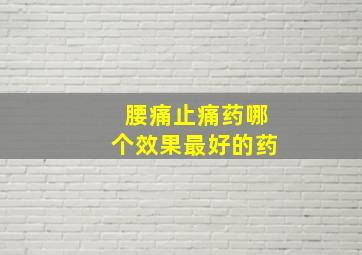 腰痛止痛药哪个效果最好的药